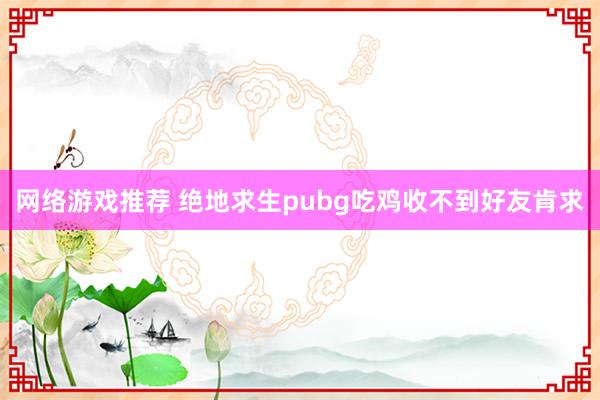 网络游戏推荐 绝地求生pubg吃鸡收不到好友肯求